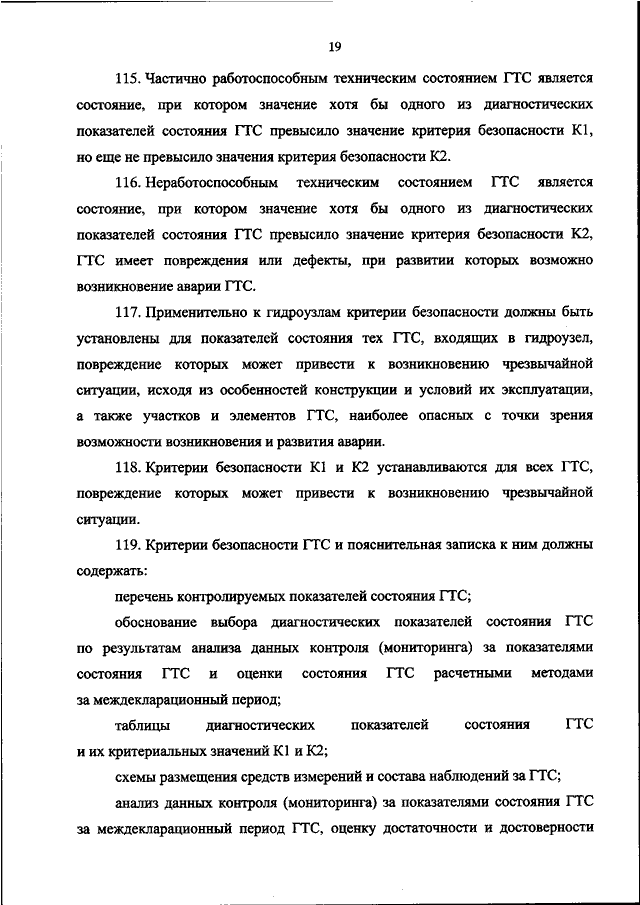 19

115. Частично работоспособным техническим состоянием ГТС является состояние, при котором значение хотя бы одного из диагностических показателей состояния ГТС превысило значение критерия безопасности К1, но еще не превысило значения критерия безопасности К2.

116. Неработоспособным техническим состоянием ГТС является состояние, при котором значение хотя бы одного из диагностических показателей состояния ГТС превысило значение критерия безопасности К2, ГТС имеет повреждения или дефекты, при развитии которых возможно возникновение аварии ГТС.

117. Применительно к гидроузлам критерии безопасности должны быть установлены для показателей состояния тех ГТС, входящих в гидроузел, повреждение которых может привести к возникновению чрезвычайной ситуации, исходя из особенностей конструкции и условий их эксплуатации, а также участков и элементов ГТС, наиболее опасных с точки зрения возможности возникновения и развития аварии.

118. Критерии безопасности К1 и К2 устанавливаются для всех ГТС, повреждение которых может привести к возникновению чрезвычайной ситуации.

119. Критерии безопасности ГТС и пояснительная записка к ним должны содержать:

перечень контролируемых показателей состояния ГТС;

обоснование выбора диагностических показателей состояния ГТС по результатам анализа данных контроля (мониторинга) за показателями состояния ГТС и оценки состояния ГТС расчетными методами за междекларационный период;

таблицы диагностических показателей состояния ГТС и их критериальных значений К1 и К2;

схемы размещения средств измерений и состава наблюдений за ГТС;

анализ данных контроля (мониторинга) за показателями состояния ГТС за междекларационный период ГТС, оценку достаточности и достоверности